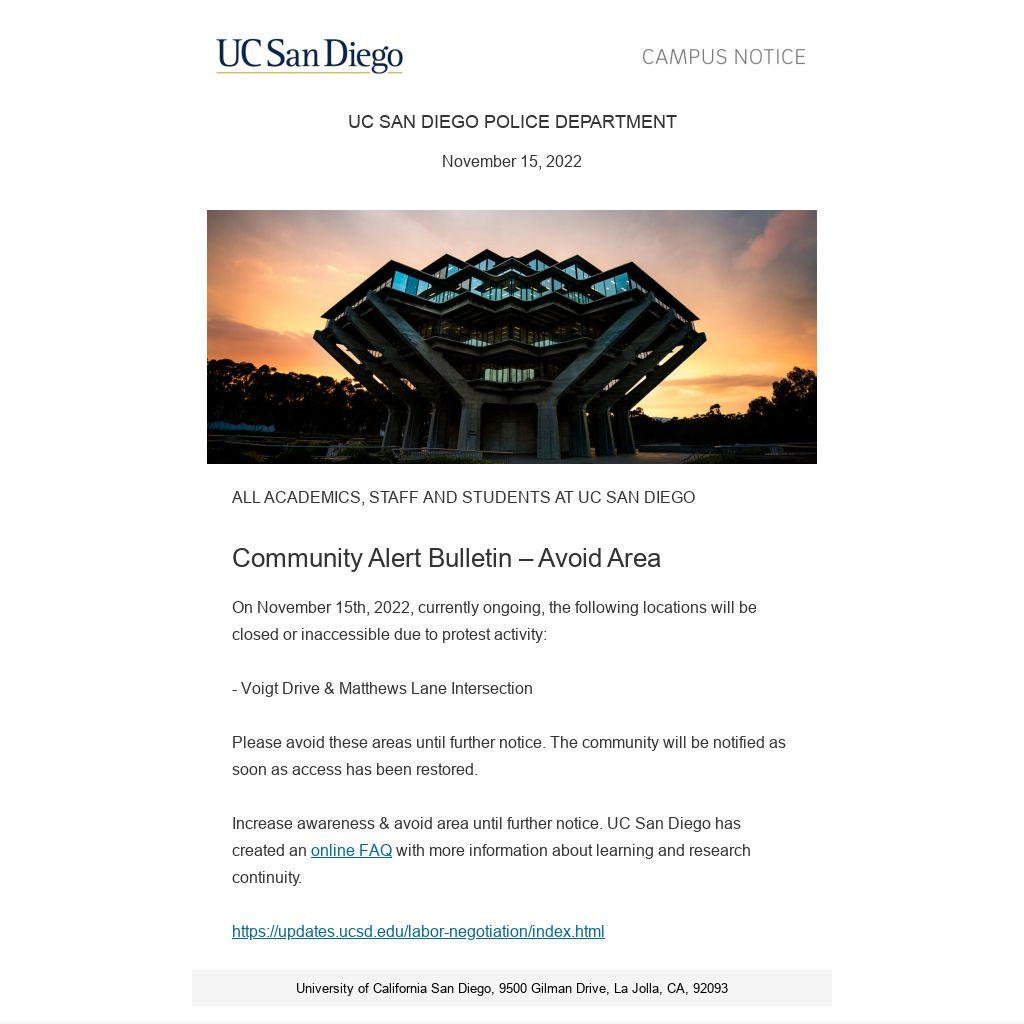 UC San Diego

CAMPUS NOTICE

UC SAN DIEGO POLICE DEPARTMENT

November 15, 2022

ALL ACADEMICS, STAFF AND STUDENTS AT UC SAN DIEGO

Community Alert Bulletin – Avoid Area

On November 15th, 2022, currently ongoing, the following locations will be closed or inaccessible due to protest activity:

- Voigt Drive & Matthews Lane Intersection

Please avoid these areas until further notice. The community will be notified as soon as access has been restored.

Increase awareness & avoid area until further notice. UC San Diego has created an online FAQ with more information about learning and research continuity.

https://updates.ucsd.edu/labor-negotiation/index.html

University of California San Diego, 9500 Gilman Drive, La Jolla, CA, 92093